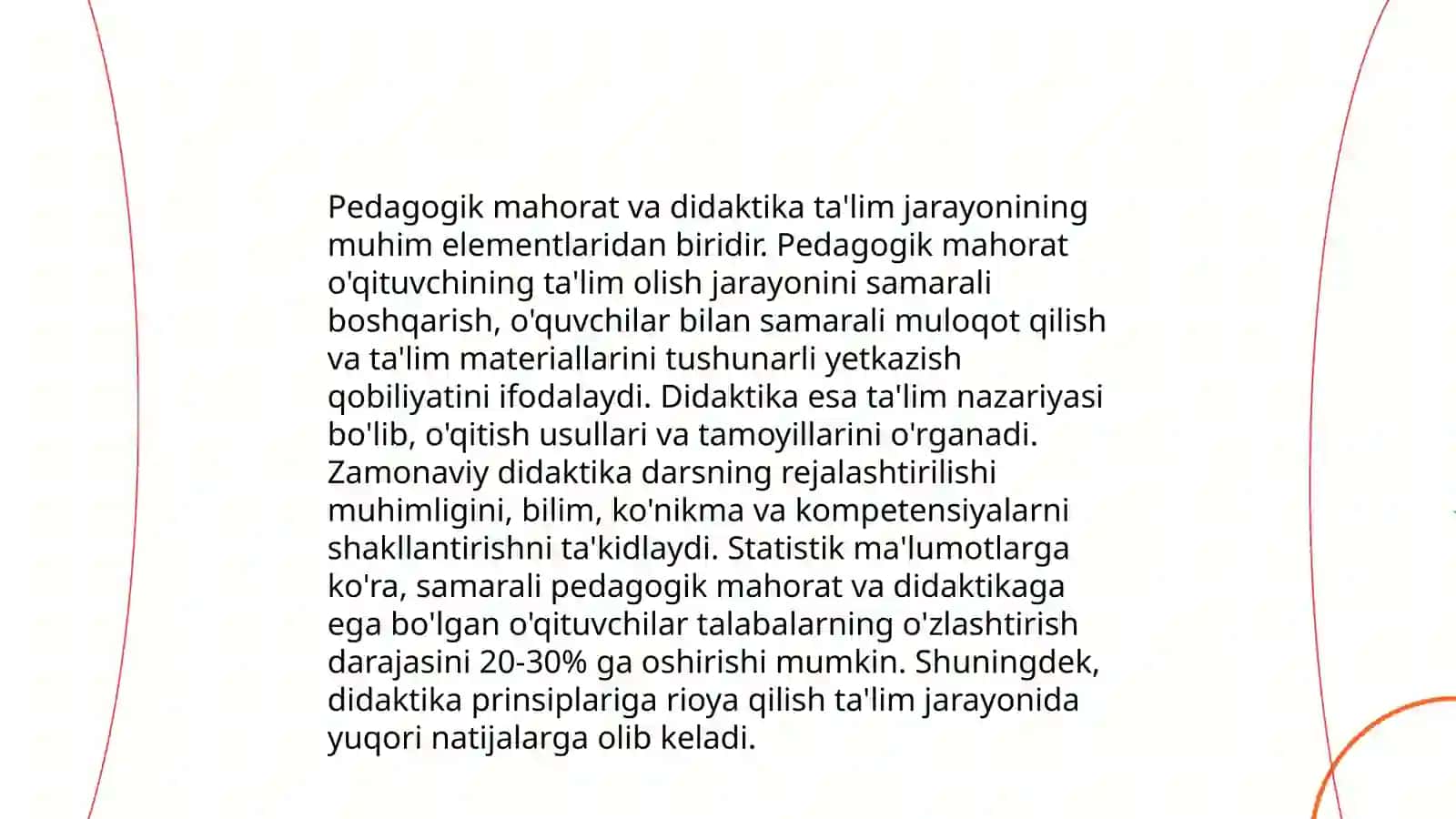 Pedagogik mahorat va didaktika ta'lim jarayonining muhim elementlaridan biridir. Pedagogik mahorat o'qituvchining ta'lim olish jarayonini samarali boshqarish, o'quvchilar bilan samarali muloqot qilish va ta'lim materiallarini tushunarli yetkazish qobiliyatini ifodalaydi. Didaktika esa ta'lim nazariyasi bo'lib, o'qitish usullari va tamoyillarini o'rganadi. Zamonaviy didaktika darsning rejalashtirilishi muhimligini, bilim, ko'nikma va kompetensiyalarni shakllantirishni ta'kidlaydi. Statistik ma'lumotlarga ko'ra, samarali pedagogik mahorat va didaktikaga ega bo'lgan o'qituvchilar talabalarning o'zlashtirish darajasini 20-30% ga oshirishi mumkin. Shuningdek, didaktika prinsiplariga rioya qilish ta'lim jarayonida yuqori natijalarga olib keladi.